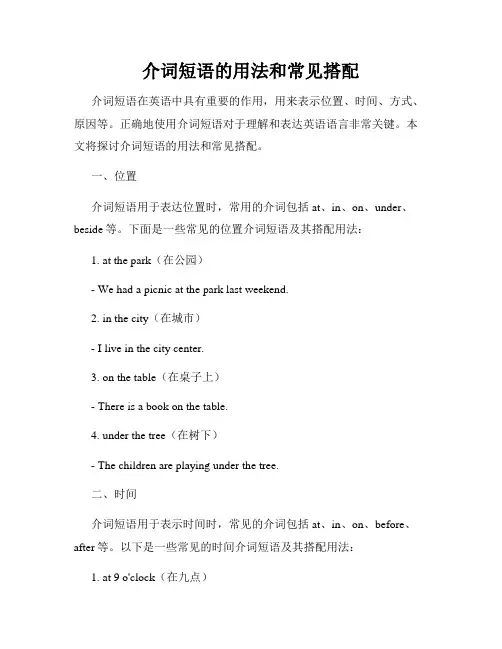 介词短语的用法和常见搭配

介词短语在英语中具有重要的作用，用来表示位置、时间、方式、原因等。正确地使用介词短语对于理解和表达英语语言非常关键。本文将探讨介词短语的用法和常见搭配。

一、位置

介词短语用于表达位置时，常用的介词包括 at、in、on、under、beside 等。下面是一些常见的位置介词短语及其搭配用法：

1. at the park（在公园）

- We had a picnic at the park last weekend.

2. in the city（在城市）

- I live in the city center.

3. on the table（在桌子上）

- There is a book on the table.

4. under the tree（在树下）

- The children are playing under the tree.

二、时间

介词短语用于表示时间时，常见的介词包括 at、in、on、before、after 等。以下是一些常见的时间介词短语及其搭配用法：

1. at 9 o'clock（在九点）